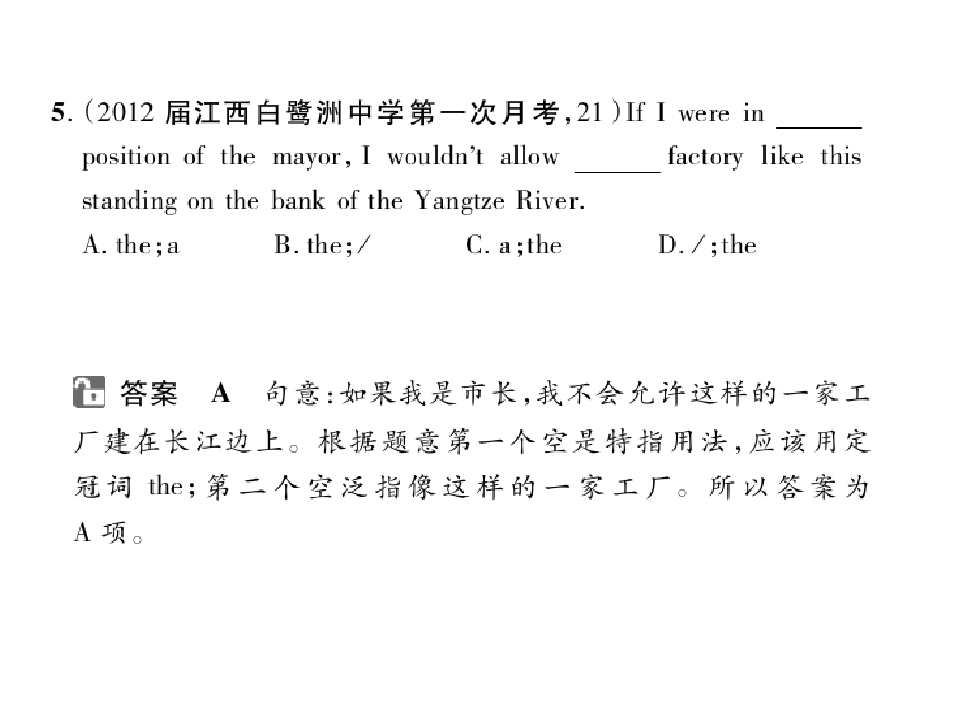 5.(2012届江西白鹭洲中学第一次月考,21)If I were in ____ position of the mayor, I wouldn't allow ____ factory like this standing on the bank of the Yangtze River.

A. the;a  B. the;/  C. a;the  D. /;the

答案 A 句意:如果我是市长,我不会允许这样的一家工厂建在长江边上。根据题意第一个空是特指用法,应该用定冠词the;第二个空泛指像这样的一家工厂。所以答案为A项。